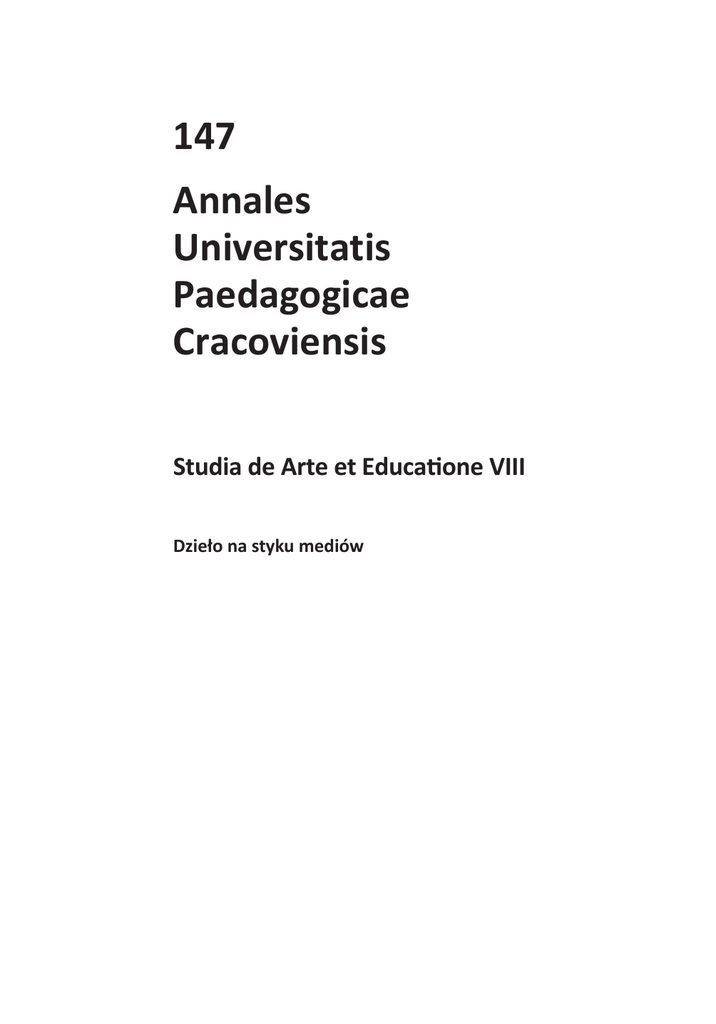 147

Annales Universitatis Paedagogicae Cracoviensis

Studia de Arte et Educatione VIII

Dzieło na styku mediów